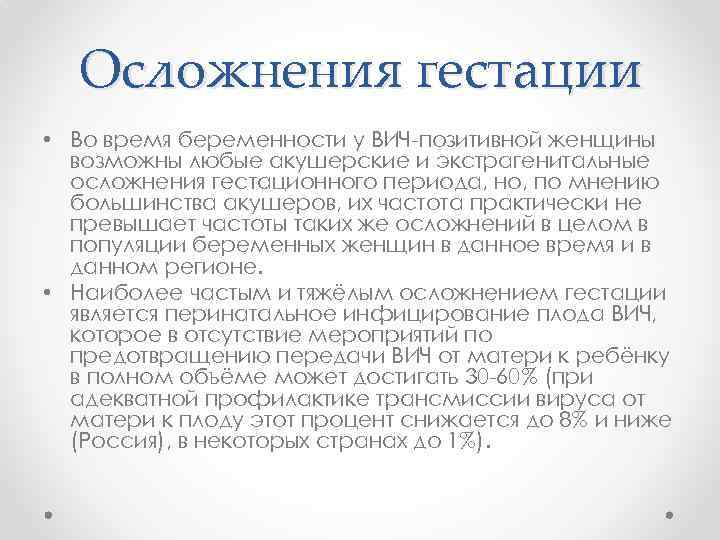 Осложнения гестации

• Во время беременности у ВИЧ-позитивной женщины возможны любые акушерские и экстрагенитальные осложнения гестационного периода, но, по мнению большинства акушеров, их частота практически не превышает частоты таких же осложнений в целом в популяции беременных женщин в данное время и в данном регионе.
• Наиболее частым и тяжёлым осложнением гестации является перинатальное инфицирование плода ВИЧ, которое в отсутствие мероприятий по предотвращению передачи ВИЧ от матери к ребёнку в полном объёме может достигать 30-60% (при адекватной профилактике трансмиссии вируса от матери к плоду этот процент снижается до 8% и ниже (Россия), в некоторых странах до 1%).